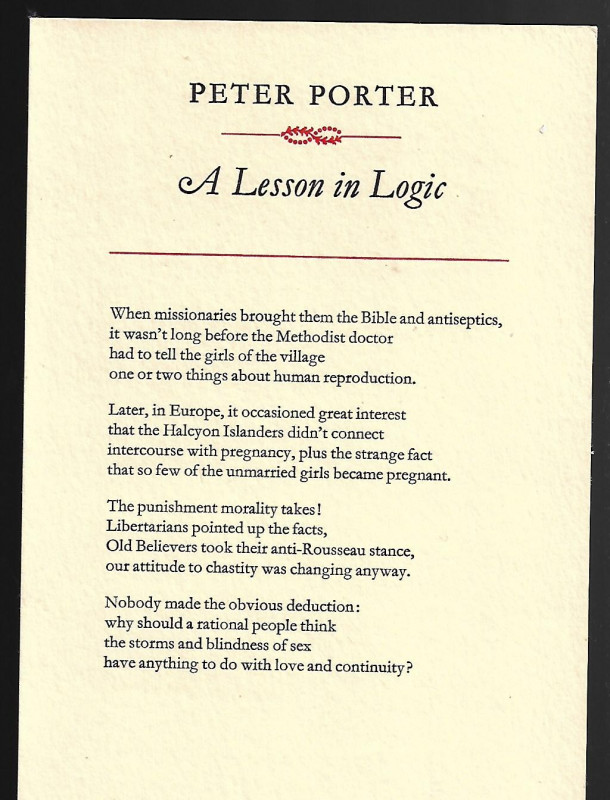 PETER PORTER

A Lesson in Logic

When missionaries brought them the Bible and antiseptics,
it wasn't long before the Methodist doctor
had to tell the girls of the village
one or two things about human reproduction.

Later, in Europe, it occasioned great interest
that the Halcyon Islanders didn't connect
intercourse with pregnancy, plus the strange fact
that so few of the unmarried girls became pregnant.

The punishment morality takes!
Libertarians pointed up the facts,
Old Believers took their anti-Rousseau stance,
our attitude to chastity was changing anyway.

Nobody made the obvious deduction:
why should a rational people think
the storms and blindness of sex
have anything to do with love and continuity?